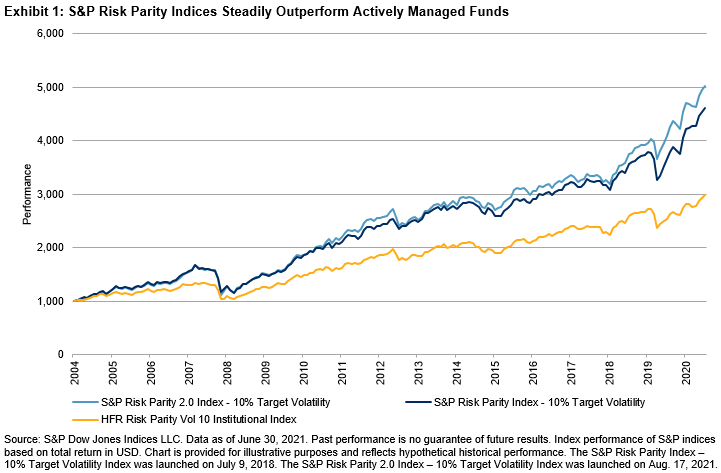 Exhibit 1: S&P Risk Parity Indices Steadily Outperform Actively Managed Funds

6,000
5,000
4,000
3,000
2,000
1,000
0

Performance

2004
2005
2006
2007
2008
2009
2010
2011
2012
2013
2014
2015
2016
2017
2018
2019
2020

S&P Risk Parity 2.0 Index - 10% Target Volatility
S&P Risk Parity Index - 10% Target Volatility
HFR Risk Parity Vol 10 Institutional Index

Source: S&P Dow Jones Indices LLC. Data as of June 30, 2021. Past performance is no guarantee of future results. Index performance of S&P indices based on total return in USD. Chart is provided for illustrative purposes and reflects hypothetical historical performance. The S&P Risk Parity Index – 10% Target Volatility Index was launched on July 9, 2018. The S&P Risk Parity 2.0 Index – 10% Target Volatility Index was launched on Aug. 17, 2021.